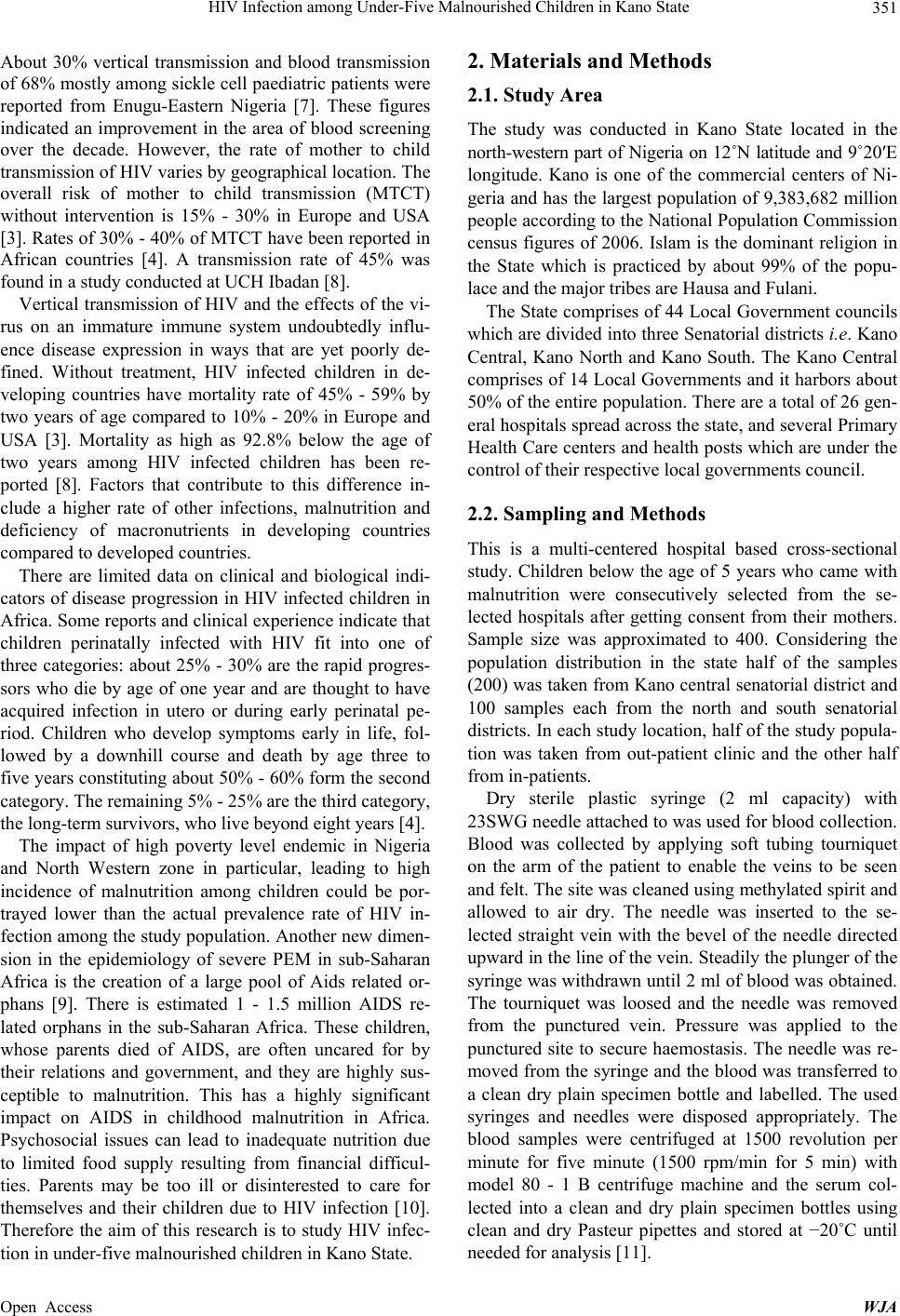 HIV Infection among Under-Five Malnourished Children in Kano State 351

About 30% vertical transmission and blood transmission of 68% mostly among sickle cell paediatric patients were reported from Enugu-Eastern Nigeria [7]. These figures indicated an improvement in the area of blood screening over the decade. However, the rate of mother to child transmission of HIV varies by geographical location. The overall risk of mother to child transmission (MTCT) without intervention is 15% - 30% in Europe and USA [3]. Rates of 30% - 40% of MTCT have been reported in African countries [4]. A transmission rate of 45% was found in a study conducted at UCH Ibadan [8].

Vertical transmission of HIV and the effects of the virus on an immature immune system undoubtedly influence disease expression in ways that are yet poorly defined. Without treatment, HIV infected children in developing countries have mortality rate of 45% - 59% by two years of age compared to 10% - 20% in Europe and USA [3]. Mortality as high as 92.8% below the age of two years among HIV infected children has been reported [8]. Factors that contribute to this difference include a higher rate of other infections, malnutrition and deficiency of macronutrients in developing countries compared to developed countries.

There are limited data on clinical and biological indicators of disease progression in HIV infected children in Africa. Some reports and clinical experience indicate that children perinatally infected with HIV fit into one of three categories: about 25% - 30% are the rapid progressors who die by age of one year and are thought to have acquired infection in utero or during early perinatal period. Children who develop symptoms early in life, followed by a downhill course and death by age three to five years constituting about 50% - 60% form the second category. The remaining 5% - 25% are the third category, the long-term survivors, who live beyond eight years [4].

The impact of high poverty level endemic in Nigeria and North Western zone in particular, leading to high incidence of malnutrition among children could be portrayed lower than the actual prevalence rate of HIV infection among the study population. Another new dimension in the epidemiology of severe PEM in sub-Saharan Africa is the creation of a large pool of Aids related orphans [9]. There is estimated 1 - 1.5 million AIDS related orphans in the sub-Saharan Africa. These children, whose parents died of AIDS, are often uncared for by their relations and government, and they are highly susceptible to malnutrition. This has a highly significant impact on AIDS in childhood malnutrition in Africa. Psychosocial issues can lead to inadequate nutrition due to limited food supply resulting from financial difficulties. Parents may be too ill or disinterested to care for themselves and their children due to HIV infection [10]. Therefore the aim of this research is to study HIV infection in under-five malnourished children in Kano State.

2. Materials and Methods

2.1. Study Area

The study was conducted in Kano State located in the north-western part of Nigeria on 12˚N latitude and 9˚20′E longitude. Kano is one of the commercial centers of Nigeria and has the largest population of 9,383,682 million people according to the National Population Commission census figures of 2006. Islam is the dominant religion in the State which is practiced by about 99% of the populace and the major tribes are Hausa and Fulani.

The State comprises of 44 Local Government councils which are divided into three Senatorial districts i.e. Kano Central, Kano North and Kano South. The Kano Central comprises of 14 Local Governments and it harbors about 50% of the entire population. There are a total of 26 general hospitals spread across the state, and several Primary Health Care centers and health posts which are under the control of their respective local governments council.

2.2. Sampling and Methods

This is a multi-centered hospital based cross-sectional study. Children below the age of 5 years who came with malnutrition were consecutively selected from the selected hospitals after getting consent from their mothers. Sample size was approximated to 400. Considering the population distribution in the state half of the samples (200) was taken from Kano central senatorial district and 100 samples each from the north and south senatorial districts. In each study location, half of the study population was taken from out-patient clinic and the other half from in-patients.

Dry sterile plastic syringe (2 ml capacity) with 23SWG needle attached to was used for blood collection. Blood was collected by applying soft tubing tourniquet on the arm of the patient to enable the veins to be seen and felt. The site was cleaned using methylated spirit and allowed to air dry. The needle was inserted to the selected straight vein with the bevel of the needle directed upward in the line of the vein. Steadily the plunger of the syringe was withdrawn until 2 ml of blood was obtained. The tourniquet was loosed and the needle was removed from the punctured vein. Pressure was applied to the punctured site to secure haemostasis. The needle was removed from the syringe and the blood was transferred to a clean dry plain specimen bottle and labelled. The used syringes and needles were disposed appropriately. The blood samples were centrifuged at 1500 revolution per minute for five minute (1500 rpm/min for 5 min) with model 80 - 1 B centrifuge machine and the serum collected into a clean and dry plain specimen bottles using clean and dry Pasteur pipettes and stored at −20˚C until needed for analysis [11].

Open Access WJA